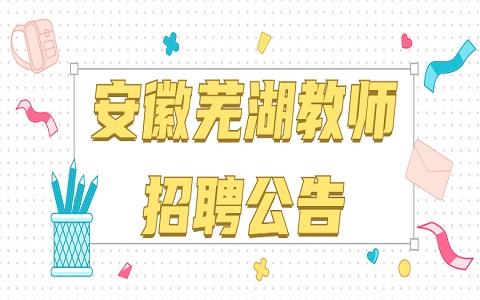 安徽芜湖教师
招聘公告